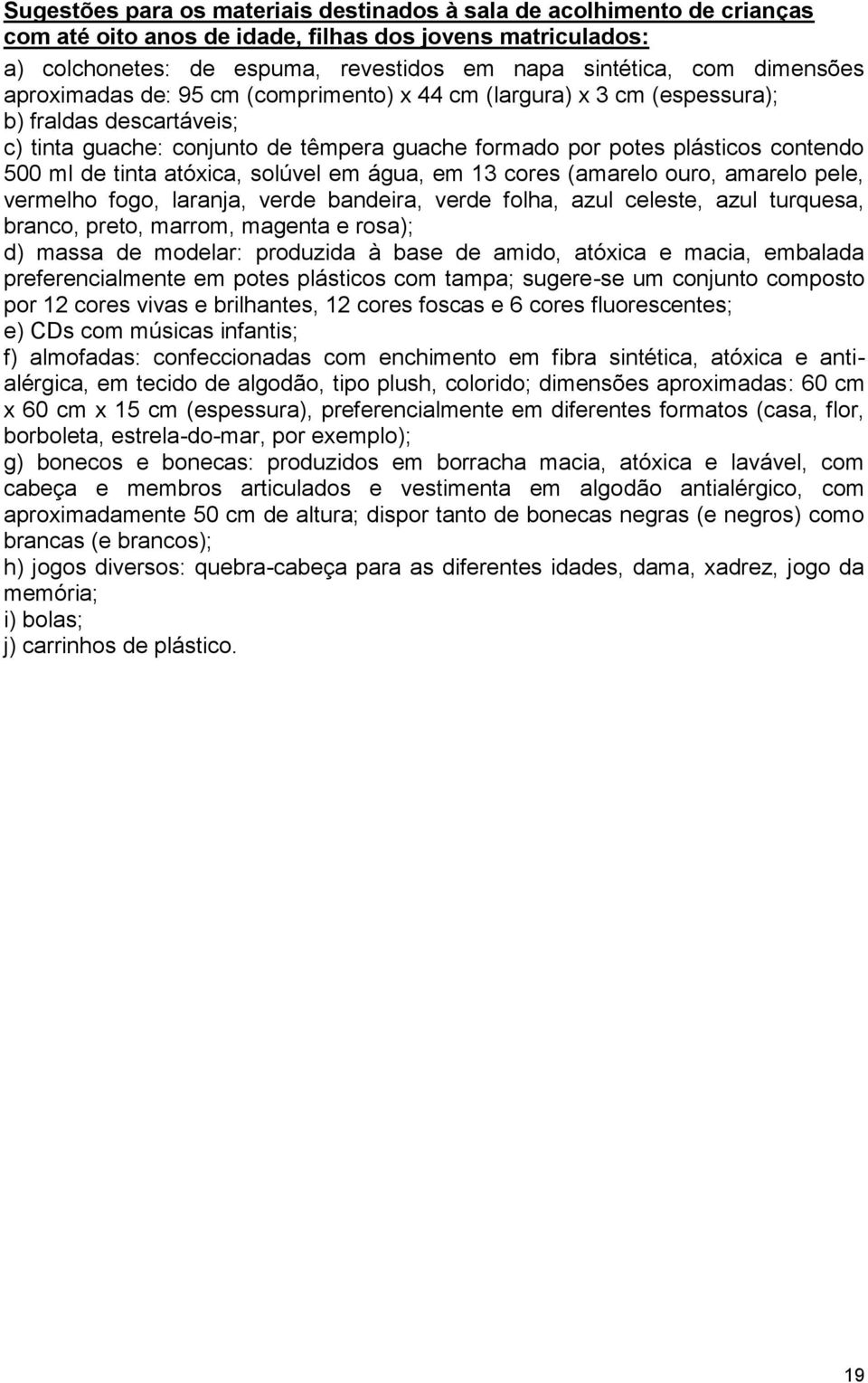 Sugestões para os materiais destinados à sala de acolhimento de crianças com até oito anos de idade, filhas dos jovens matriculados:

a) colchonetes: de espuma, revestidos em napa sintética, com dimensões aproximadas de: 95 cm (comprimento) x 44 cm (largura) x 3 cm (espessura);
b) fraldas descartáveis;
c) tinta guache: conjunto de têmpera guache formado por potes plásticos contendo 500 ml de tinta atóxica, solúvel em água, em 13 cores (amarelo ouro, amarelo pele, vermelho fogo, laranja, verde bandeira, verde folha, azul celeste, azul turquesa, branco, preto, marrom, magenta e rosa);
d) massa de modelar: produzida à base de amido, atóxica e macia, embalada preferencialmente em potes plásticos com tampa; sugere-se um conjunto composto por 12 cores vivas e brilhantes, 12 cores foscas e 6 cores fluorescentes;
e) CDs com músicas infantis;
f) almofadas: confeccionadas com enchimento em fibra sintética, atóxica e antialérgica, em tecido de algodão, tipo plush, colorido; dimensões aproximadas: 60 cm x 60 cm x 15 cm (espessura), preferencialmente em diferentes formatos (casa, flor, borboleta, estrela-do-mar, por exemplo);
g) bonecos e bonecas: produzidos em borracha macia, atóxica e lavável, com cabeça e membros articulados e vestimenta em algodão antialérgico, com aproximadamente 50 cm de altura; dispor tanto de bonecas negras (e negros) como brancas (e brancos);
h) jogos diversos: quebra-cabeça para as diferentes idades, dama, xadrez, jogo da memória;
i) bolas;
j) carrinhos de plástico.

19